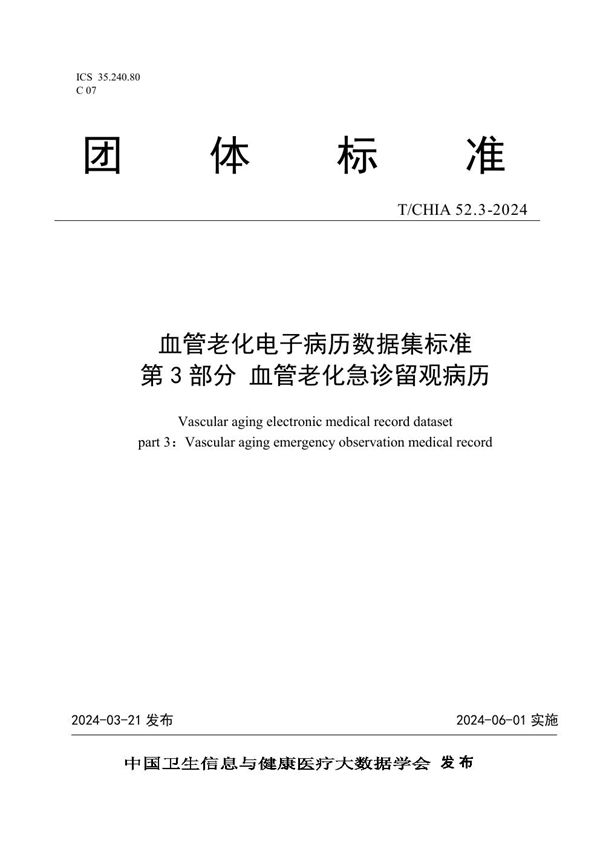 ICS 35.240.80
C 07

团 体 标 准

T/CHIA 52.3-2024

血管老化电子病历数据集标准
第 3 部分 血管老化急诊留观病历

Vascular aging electronic medical record dataset
part 3：Vascular aging emergency observation medical record

2024-03-21 发布

2024-06-01 实施

中国卫生信息与健康医疗大数据学会 发布